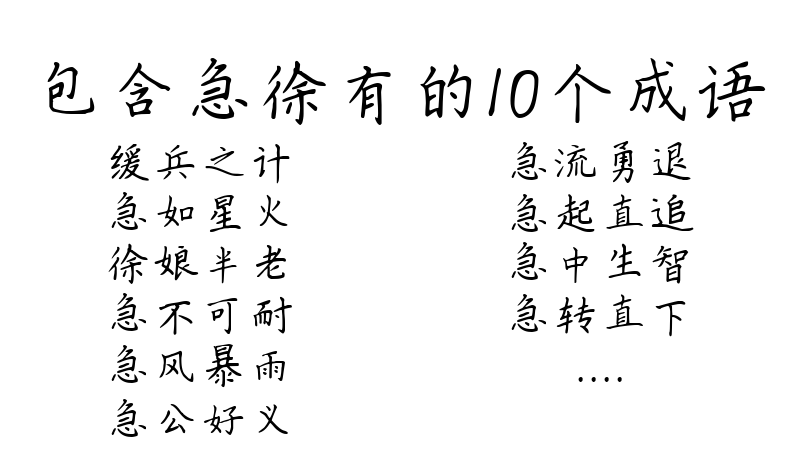 包含急徐有的10个成语

缓兵之计
急如星火
徐娘半老
急不可耐
急风暴雨
急公好义

急流勇退
急起直追
急中生智
急转直下
....